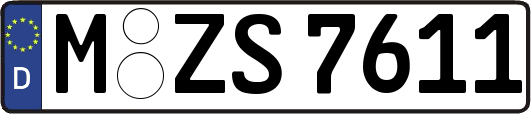 D
M ZS 7611